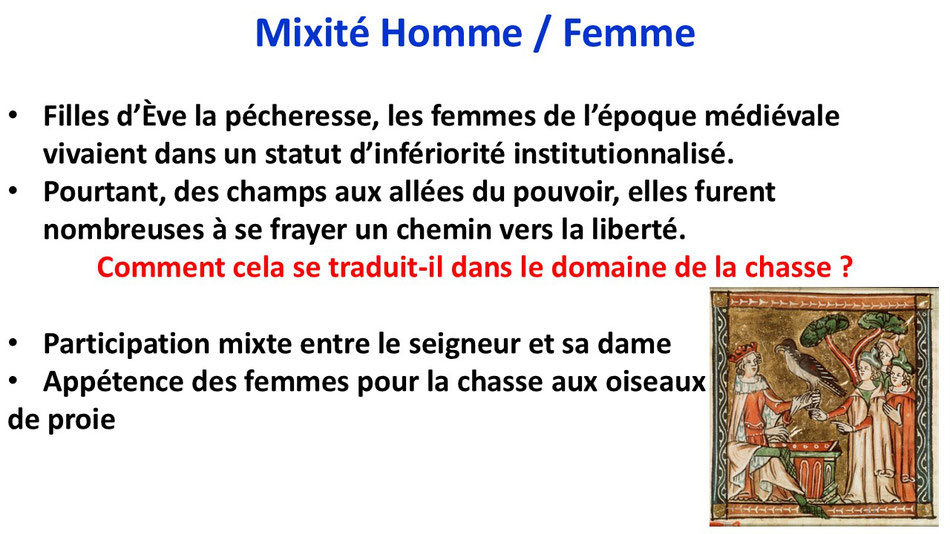 Mixité Homme / Femme

• Filles d'Ève la pécheresse, les femmes de l'époque médiévale vivaient dans un statut d'infériorité institutionnalisé.
• Pourtant, des champs aux allées du pouvoir, elles furent nombreuses à se frayer un chemin vers la liberté.

Comment cela se traduit-il dans le domaine de la chasse ?

• Participation mixte entre le seigneur et sa dame
• Appétence des femmes pour la chasse aux oiseaux de proie